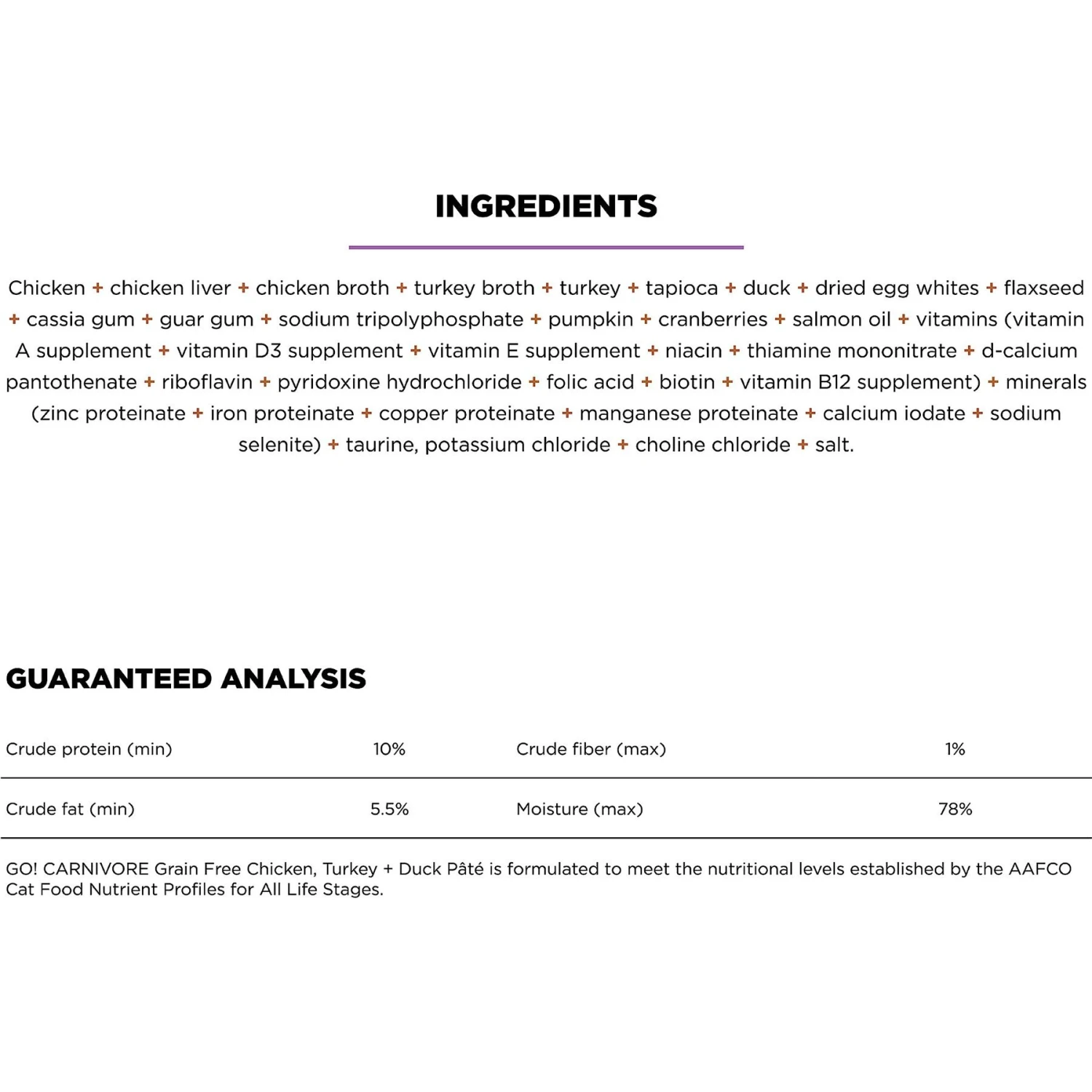 INGREDIENTS

Chicken + chicken liver + chicken broth + turkey broth + turkey + tapioca + duck + dried egg whites + flaxseed + cassia gum + guar gum + sodium tripolyphosphate + pumpkin + cranberries + salmon oil + vitamins (vitamin A supplement + vitamin D3 supplement + vitamin E supplement + niacin + thiamine mononitrate + d-calcium pantothenate + riboflavin + pyridoxine hydrochloride + folic acid + biotin + vitamin B12 supplement) + minerals (zinc proteinate + iron proteinate + copper proteinate + manganese proteinate + calcium iodate + sodium selenite) + taurine, potassium chloride + choline chloride + salt.

GUARANTEED ANALYSIS

| Crude protein (min) | 10% | Crude fiber (max) | 1% |
|---|---|---|---|
| Crude fat (min) | 5.5% | Moisture (max) | 78% |

GO! CARNIVORE Grain Free Chicken, Turkey + Duck Pâté is formulated to meet the nutritional levels established by the AAFCO Cat Food Nutrient Profiles for All Life Stages.